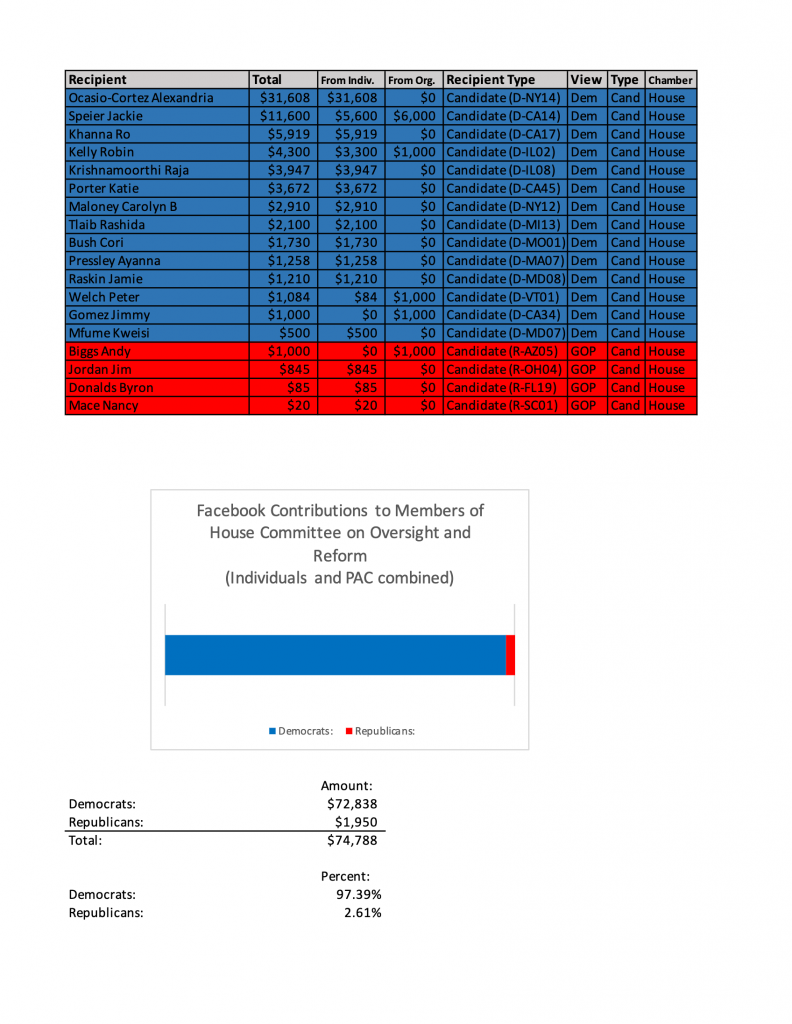 | Recipient | Total | From Indiv. | From Org. | Recipient Type | View | Type | Chamber |
|---|---|---|---|---|---|---|---|
| Ocasio-Cortez Alexandria | $31,608 | $31,608 | $0 | Candidate (D-NY14) | Dem | Cand | House |
| Speier Jackie | $11,600 | $5,600 | $6,000 | Candidate (D-CA14) | Dem | Cand | House |
| Khanna Ro | $5,919 | $5,919 | $0 | Candidate (D-CA17) | Dem | Cand | House |
| Kelly Robin | $4,300 | $3,300 | $1,000 | Candidate (D-IL02) | Dem | Cand | House |
| Krishnamoorthi Raja | $3,947 | $3,947 | $0 | Candidate (D-IL08) | Dem | Cand | House |
| Porter Katie | $3,672 | $3,672 | $0 | Candidate (D-CA45) | Dem | Cand | House |
| Maloney Carolyn B | $2,910 | $2,910 | $0 | Candidate (D-NY12) | Dem | Cand | House |
| Tlaib Rashida | $2,100 | $2,100 | $0 | Candidate (D-MI13) | Dem | Cand | House |
| Bush Cori | $1,730 | $1,730 | $0 | Candidate (D-MO01) | Dem | Cand | House |
| Pressley Ayanna | $1,258 | $1,258 | $0 | Candidate (D-MA07) | Dem | Cand | House |
| Raskin Jamie | $1,210 | $1,210 | $0 | Candidate (D-MD08) | Dem | Cand | House |
| Welch Peter | $1,084 | $84 | $1,000 | Candidate (D-VT01) | Dem | Cand | House |
| Gomez Jimmy | $1,000 | $0 | $1,000 | Candidate (D-CA34) | Dem | Cand | House |
| Mfume Kweisi | $500 | $500 | $0 | Candidate (D-MD07) | Dem | Cand | House |
| Biggs Andy | $1,000 | $0 | $1,000 | Candidate (R-AZ05) | GOP | Cand | House |
| Jordan Jim | $845 | $845 | $0 | Candidate (R-OH04) | GOP | Cand | House |
| Donalds Byron | $85 | $85 | $0 | Candidate (R-FL19) | GOP | Cand | House |
| Mace Nancy | $20 | $20 | $0 | Candidate (R-SC01) | GOP | Cand | House |

Facebook Contributions to Members of House Committee on Oversight and Reform (Individuals and PAC combined)

Democrats: Republicans:

| | Amount: |
|---|---|
| Democrats: | $72,838 |
| Republicans: | $1,950 |
| Total: | $74,788 |

| | Percent: |
|---|---|
| Democrats: | 97.39% |
| Republicans: | 2.61% |